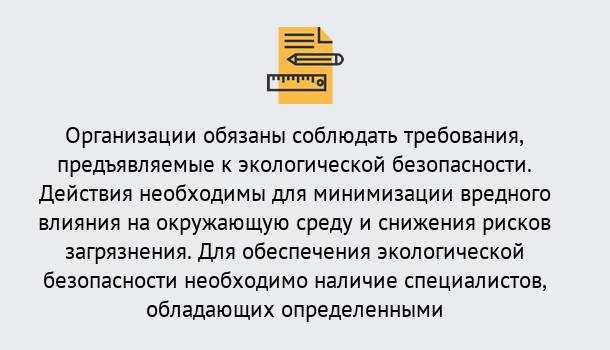 Организации обязаны соблюдать требования, предъявляемые к экологической безопасности. Действия необходимы для минимизации вредного влияния на окружающую среду и снижения рисков загрязнения. Для обеспечения экологической безопасности необходимо наличие специалистов, обладающих определенными